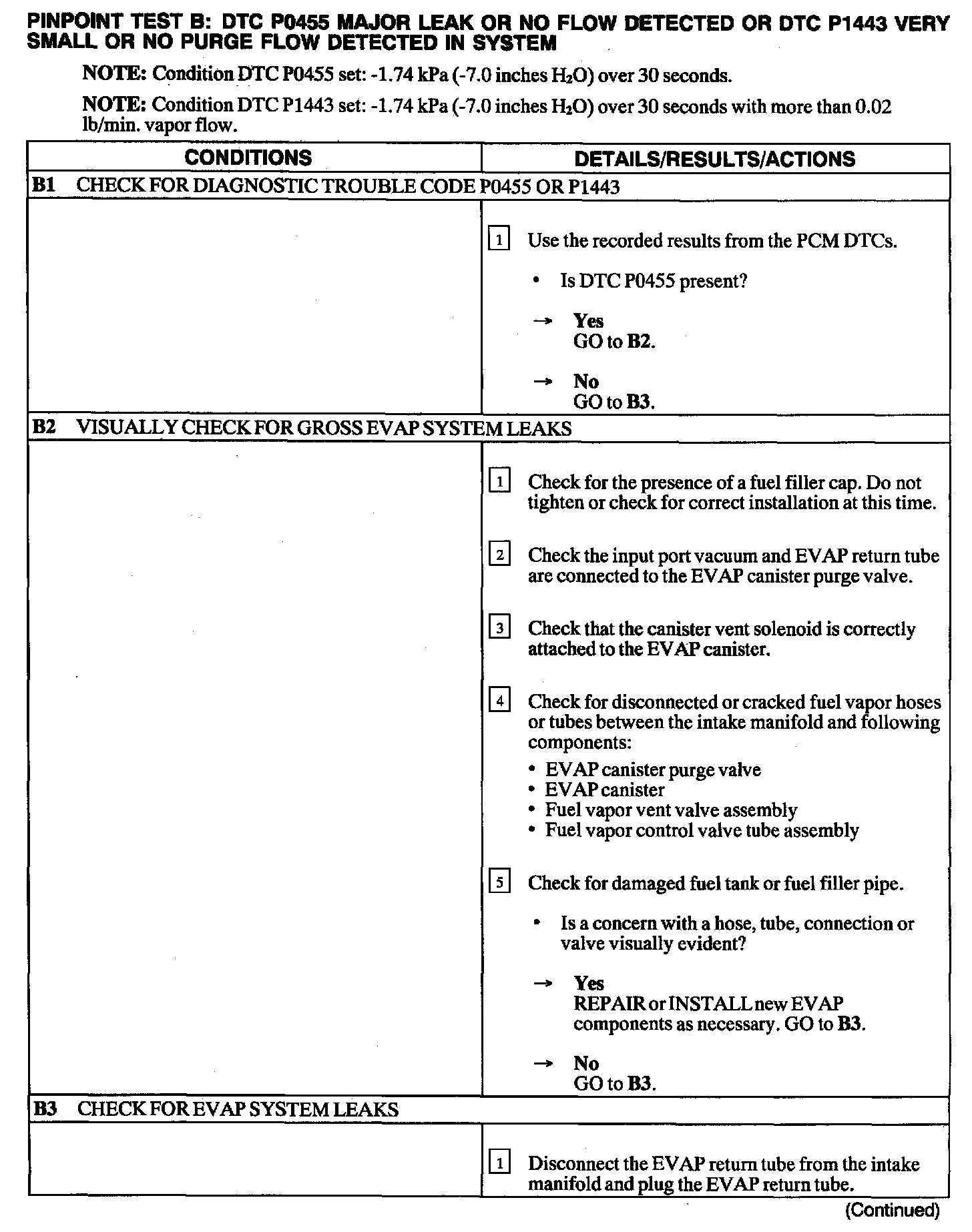 PINPOINT TEST B: DTC P0455 MAJOR LEAK OR NO FLOW DETECTED OR DTC P1443 VERY SMALL OR NO PURGE FLOW DETECTED IN SYSTEM

NOTE: Condition DTC P0455 set: -1.74 kPa (-7.0 inches $H_2O$) over 30 seconds.

NOTE: Condition DTC P1443 set: -1.74 kPa (-7.0 inches $H_2O$) over 30 seconds with more than 0.02 lb/min. vapor flow.

| CONDITIONS | DETAILS/RESULTS/ACTIONS |
|---|---|
| B1 CHECK FOR DIAGNOSTIC TROUBLE CODE P0455 OR P1443 | |
| | 1 Use the recorded results from the PCM DTCs. • Is DTC P0455 present? → Yes GO to B2. → No GO to B3. |
| B2 VISUALLY CHECK FOR GROSS EVAP SYSTEM LEAKS | |
| | 1 Check for the presence of a fuel filler cap. Do not tighten or check for correct installation at this time. 2 Check the input port vacuum and EVAP return tube are connected to the EVAP canister purge valve. 3 Check that the canister vent solenoid is correctly attached to the EVAP canister. 4 Check for disconnected or cracked fuel vapor hoses or tubes between the intake manifold and following components: • EVAP canister purge valve • EVAP canister • Fuel vapor vent valve assembly • Fuel vapor control valve tube assembly 5 Check for damaged fuel tank or fuel filler pipe. • Is a concern with a hose, tube, connection or valve visually evident? → Yes REPAIR or INSTALL new EVAP components as necessary. GO to B3. → No GO to B3. |
| B3 CHECK FOR EVAP SYSTEM LEAKS | |
| | 1 Disconnect the EVAP return tube from the intake manifold and plug the EVAP return tube. |

(Continued)